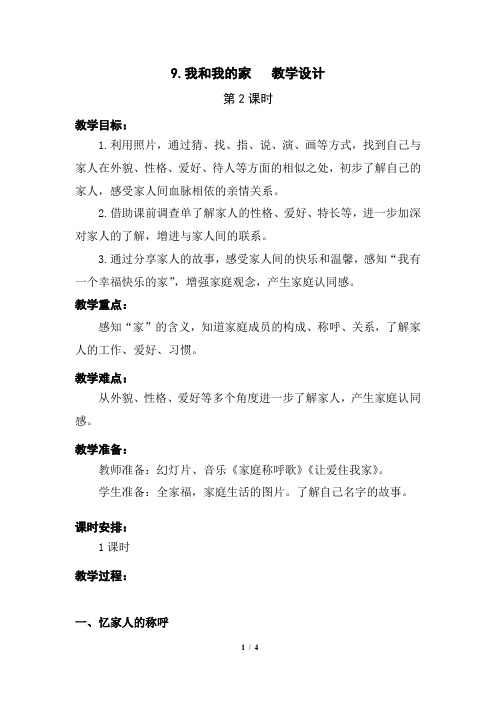 9. 我和我的家　教学设计

第 2 课时

教学目标：

1. 利用照片，通过猜、找、指、说、演、画等方式，找到自己与家人在外貌、性格、爱好、待人等方面的相似之处，初步了解自己的家人，感受家人间血脉相依的亲情关系。

2. 借助课前调查单了解家人的性格、爱好、特长等，进一步加深对家人的了解，增进与家人间的联系。

3. 通过分享家人的故事，感受家人间的快乐和温馨，感知“我有一个幸福快乐的家”，增强家庭观念，产生家庭认同感。

教学重点：

感知“家”的含义，知道家庭成员的构成、称呼、关系，了解家人的工作、爱好、习惯。

教学难点：

从外貌、性格、爱好等多个角度进一步了解家人，产生家庭认同感。

教学准备：

教师准备：幻灯片、音乐《家庭称呼歌》《让爱住我家》。

学生准备：全家福，家庭生活的图片。了解自己名字的故事。

课时安排：

1 课时

教学过程：

一、忆家人的称呼

1 / 4